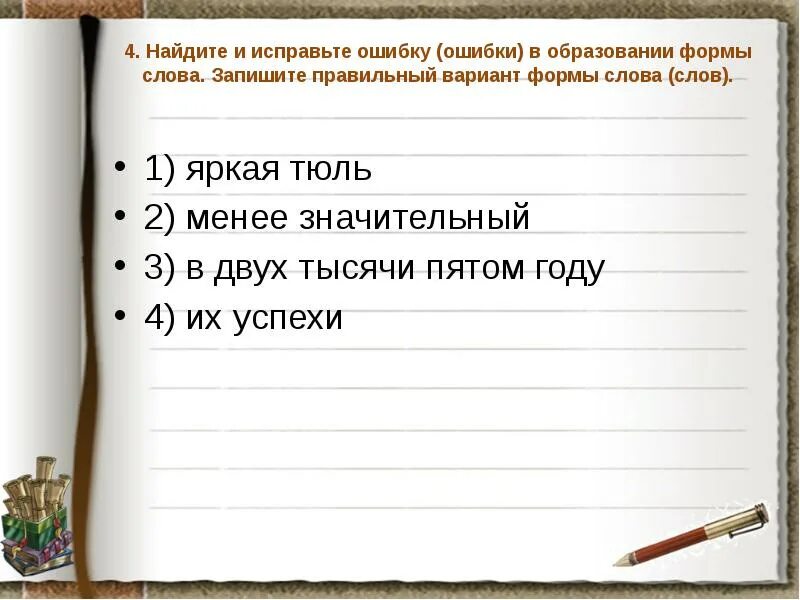 4. Найдите и исправьте ошибку (ошибки) в образовании формы слова. Запишите правильный вариант формы слова (слов).

• 1) яркая тюль
• 2) менее значительный
• 3) в двух тысячи пятом году
• 4) их успехи